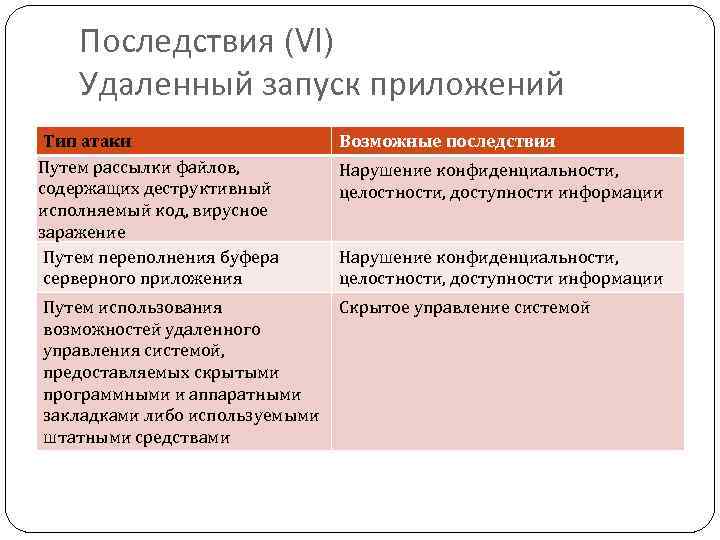 Последствия (VI)
Удаленный запуск приложений

| Тип атаки | Возможные последствия |
|---|---|
| Путем рассылки файлов, содержащих деструктивный исполняемый код, вирусное заражение | Нарушение конфиденциальности, целостности, доступности информации |
| Путем переполнения буфера серверного приложения | Нарушение конфиденциальности, целостности, доступности информации |
| Путем использования возможностей удаленного управления системой, предоставляемых скрытыми программными и аппаратными закладками либо используемыми штатными средствами | Скрытое управление системой |